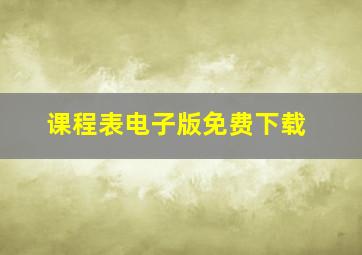 课程表电子版免费下载